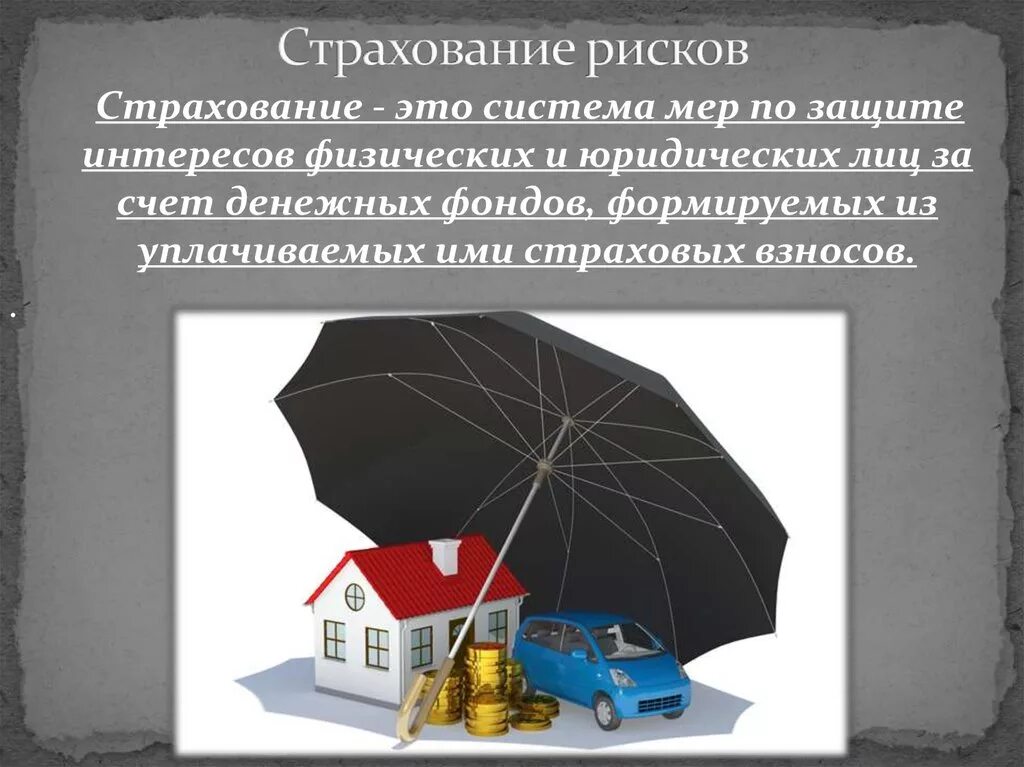 Страхование рисков

Страхование - это система мер по защите интересов физических и юридических лиц за счет денежных фондов, формируемых из уплачиваемых ими страховых взносов.

.